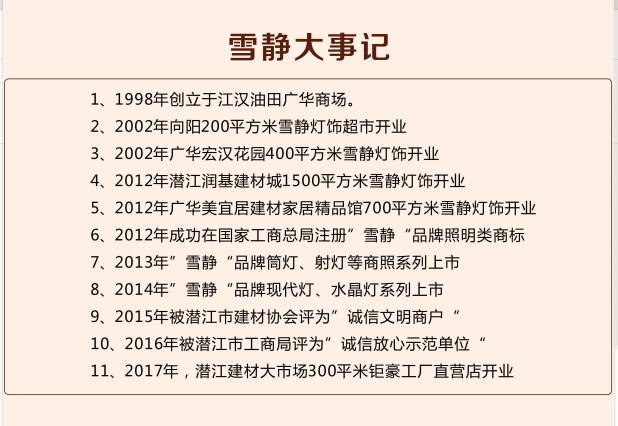 雪静大事记

1、1998年创立于江汉油田广华商场。

2、2002年向阳200平方米雪静灯饰超市开业

3、2002年广华宏汉花园400平方米雪静灯饰开业

4、2012年潜江润基建材城1500平方米雪静灯饰开业

5、2012年广华美宜居建材家居精品馆700平方米雪静灯饰开业

6、2012年成功在国家工商总局注册”雪静“品牌照明类商标

7、2013年”雪静“品牌筒灯、射灯等商照系列上市

8、2014年”雪静“品牌现代灯、水晶灯系列上市

9、2015年被潜江市建材协会评为”诚信文明商户“

10、2016年被潜江市工商局评为”诚信放心示范单位“

11、2017年，潜江建材大市场300平米钜豪工厂直营店开业